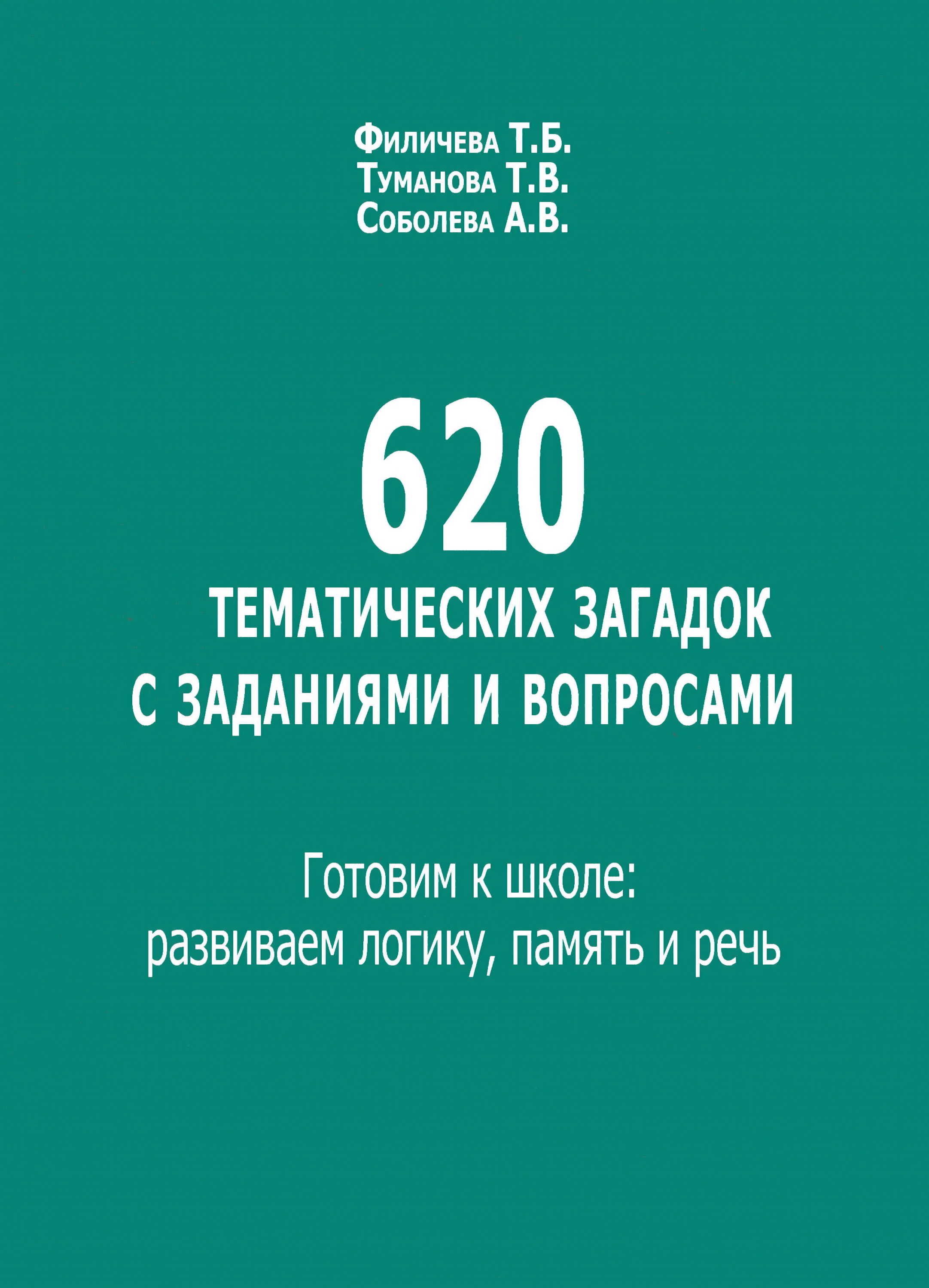 Филичева Т.Б.
Туманова Т.В.
Соболева А.В.

620
ТЕМАТИЧЕСКИХ ЗАГАДОК
С ЗАДАНИЯМИ И ВОПРОСАМИ

Готовим к школе:
развиваем логику, память и речь